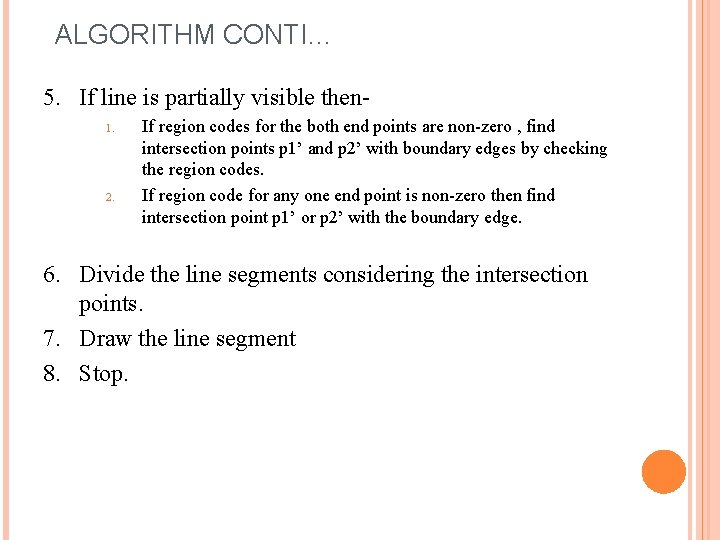 ALGORITHM CONTI…

5. If line is partially visible then-

1. If region codes for the both end points are non-zero , find intersection points p1’ and p2’ with boundary edges by checking the region codes.

2. If region code for any one end point is non-zero then find intersection point p1’ or p2’ with the boundary edge.

6. Divide the line segments considering the intersection points.

7. Draw the line segment

8. Stop.